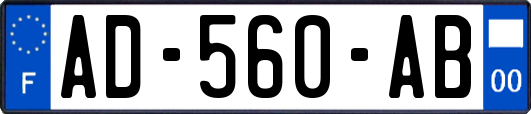 F
AD-560-AB
00